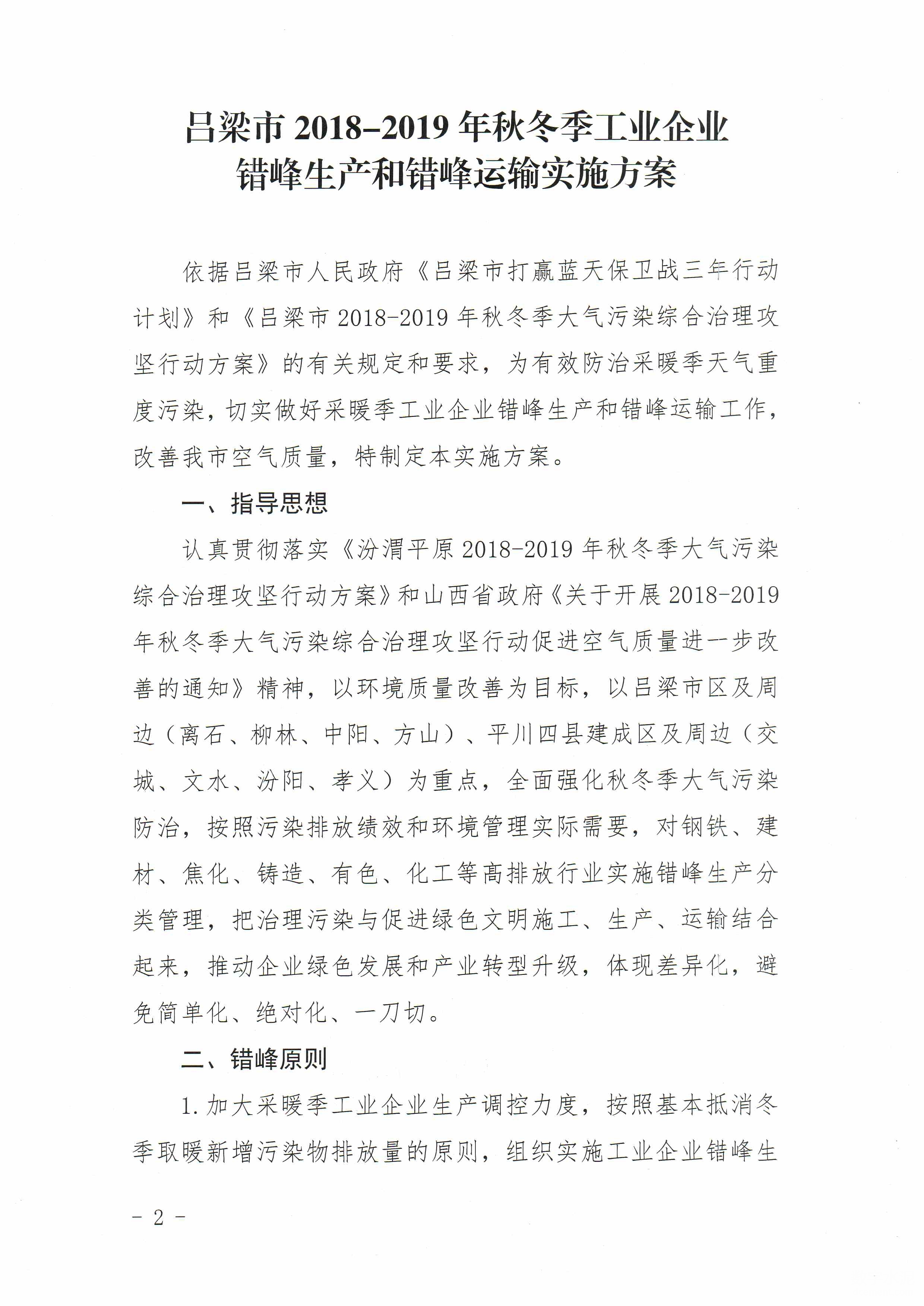 吕梁市 2018-2019 年秋冬季工业企业
错峰生产和错峰运输实施方案

依据吕梁市人民政府《吕梁市打赢蓝天保卫战三年行动计划》和《吕梁市 2018-2019 年秋冬季大气污染综合治理攻坚行动方案》的有关规定和要求，为有效防治采暖季天气重度污染，切实做好采暖季工业企业错峰生产和错峰运输工作，改善我市空气质量，特制定本实施方案。

一、指导思想

认真贯彻落实《汾渭平原 2018-2019 年秋冬季大气污染综合治理攻坚行动方案》和山西省政府《关于开展 2018-2019 年秋冬季大气污染综合治理攻坚行动促进空气质量进一步改善的通知》精神，以环境质量改善为目标，以吕梁市区及周边（离石、柳林、中阳、方山）、平川四县建成区及周边（交城、文水、汾阳、孝义）为重点，全面强化秋冬季大气污染防治，按照污染排放绩效和环境管理实际需要，对钢铁、建材、焦化、铸造、有色、化工等高排放行业实施错峰生产分类管理，把治理污染与促进绿色文明施工、生产、运输结合起来，推动企业绿色发展和产业转型升级，体现差异化，避免简单化、绝对化、一刀切。

二、错峰原则

1. 加大采暖季工业企业生产调控力度，按照基本抵消冬季取暖新增污染物排放量的原则，组织实施工业企业错峰生

- 2 -